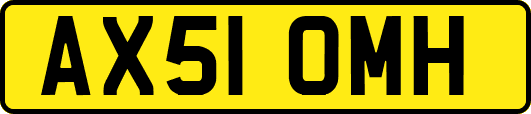 AX51 OMH